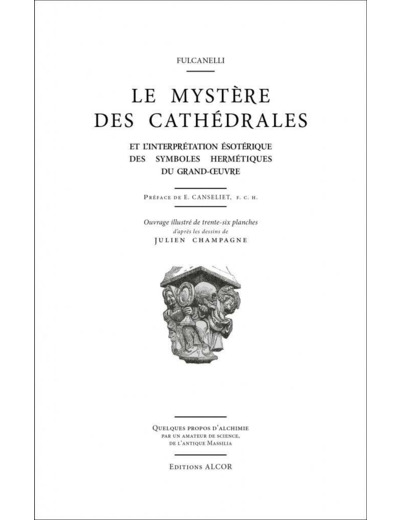 FULCANELLI

LE MYSTÈRE DES CATHÉDRALES

ET L'INTERPRÉTATION ÉSOTÉRIQUE DES SYMBOLES HERMÉTIQUES DU GRAND-ŒUVRE

Préface de E. CANSELIET, F. C. H.

Ouvrage illustré de trente-six planches d'après les dessins de JULIEN CHAMPAGNE

Quelques propos d'alchimie par un amateur de science, de l'antique Massilia

Editions ALCOR